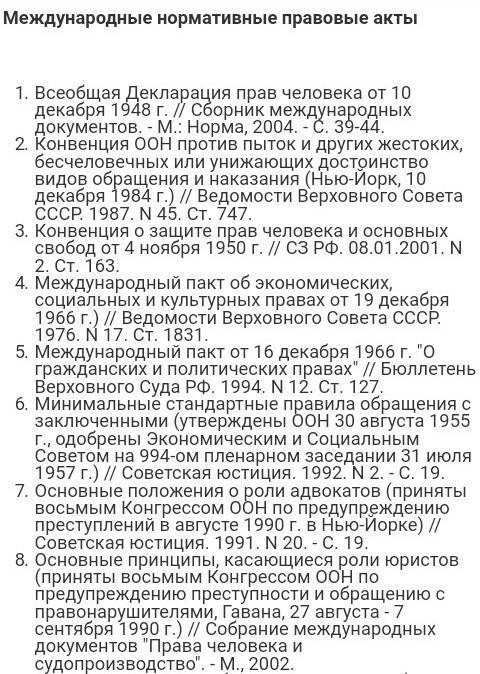 Международные нормативные правовые акты

1. Всеобщая Декларация прав человека от 10 декабря 1948 г. // Сборник международных документов. - М.: Норма, 2004. - С. 39-44.
2. Конвенция ООН против пыток и других жестоких, бесчеловечных или унижающих достоинство видов обращения и наказания (Нью-Йорк, 10 декабря 1984 г.) // Ведомости Верховного Совета СССР. 1987. N 45. Ст. 747.
3. Конвенция о защите прав человека и основных свобод от 4 ноября 1950 г. // СЗ РФ. 08.01.2001. N 2. Ст. 163.
4. Международный пакт об экономических, социальных и культурных правах от 19 декабря 1966 г.) // Ведомости Верховного Совета СССР. 1976. N 17. Ст. 1831.
5. Международный пакт от 16 декабря 1966 г. "О гражданских и политических правах" // Бюллетень Верховного Суда РФ. 1994. N 12. Ст. 127.
6. Минимальные стандартные правила обращения с заключенными (утверждены ООН 30 августа 1955 г., одобрены Экономическим и Социальным Советом на 994-ом пленарном заседании 31 июля 1957 г.) // Советская юстиция. 1992. N 2. - С. 19.
7. Основные положения о роли адвокатов (приняты восьмым Конгрессом ООН по предупреждению преступлений в августе 1990 г. в Нью-Йорке) // Советская юстиция. 1991. N 20. - С. 19.
8. Основные принципы, касающиеся роли юристов (приняты восьмым Конгрессом ООН по предупреждению преступности и обращению с правонарушителями, Гавана, 27 августа - 7 сентября 1990 г.) // Собрание международных документов "Права человека и судопроизводство". - М., 2002.